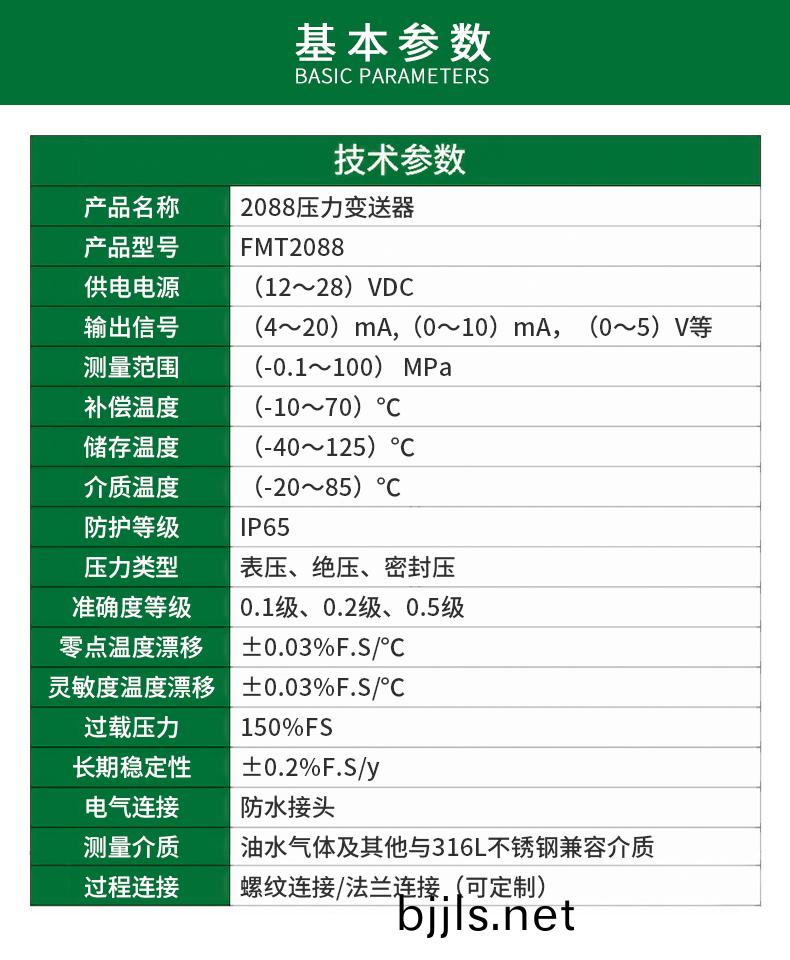 基本参数
BASIC PARAMETERS

| 技术参数 | |
|---|---|
| 产品名称 | 2088压力变送器 |
| 产品型号 | FMT2088 |
| 供电电源 | （12～28）VDC |
| 输出信号 | （4～20）mA,（0～10）mA，（0～5）V等 |
| 测量范围 | （-0.1～100） MPa |
| 补偿温度 | （-10～70）°C |
| 储存温度 | （-40～125）°C |
| 介质温度 | （-20～85）°C |
| 防护等级 | IP65 |
| 压力类型 | 表压、绝压、密封压 |
| 准确度等级 | 0.1级、0.2级、0.5级 |
| 零点温度漂移 | ±0.03%F.S/°C |
| 灵敏度温度漂移 | ±0.03%F.S/°C |
| 过载压力 | 150%FS |
| 长期稳定性 | ±0.2%F.S/y |
| 电气连接 | 防水接头 |
| 测量介质 | 油水气体及其他与316L不锈钢兼容介质 |
| 过程连接 | 螺纹连接/法兰连接（可定制） |

bjjls.net